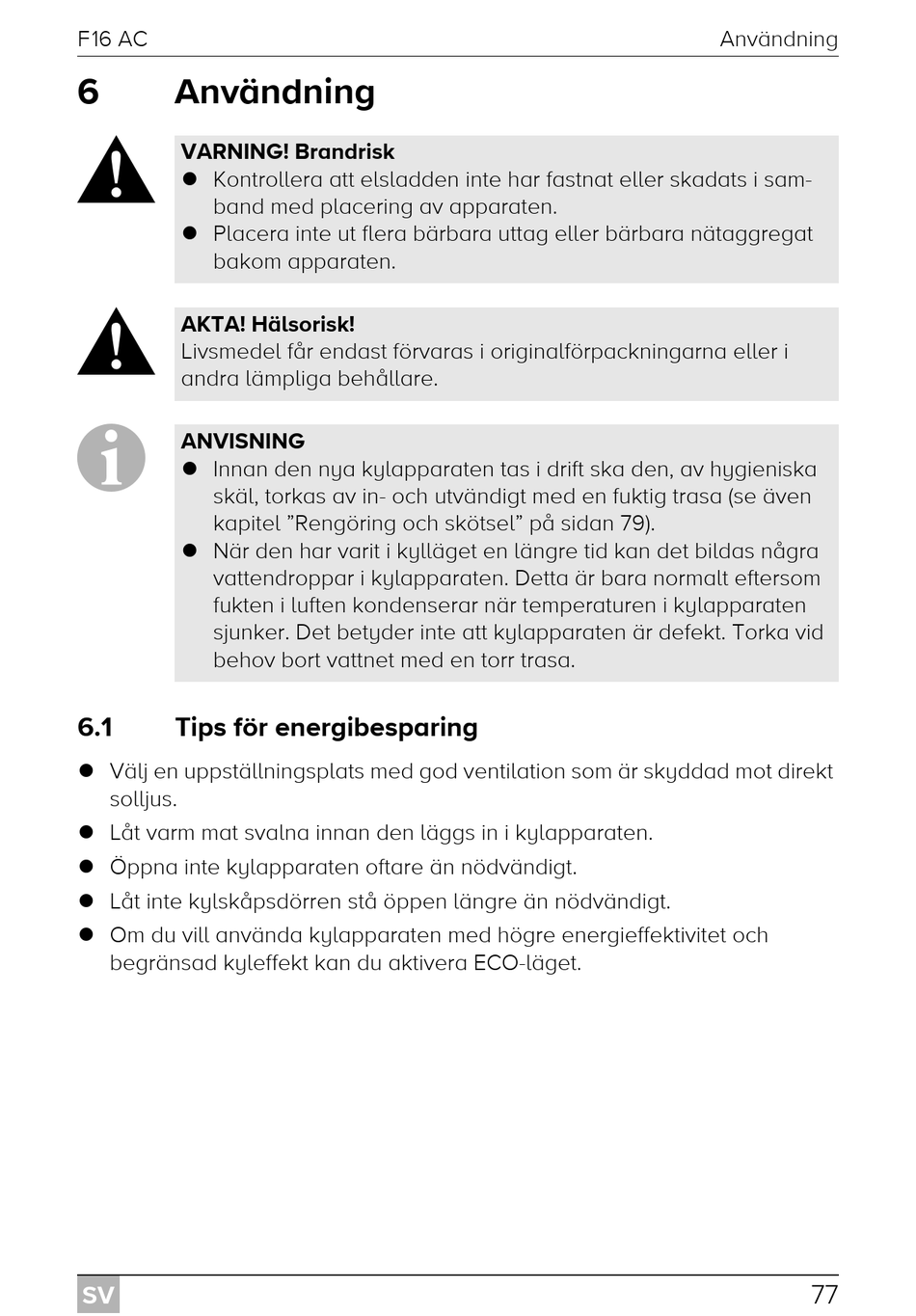 F16 AC Användning

6 Användning

VARNING! Brandrisk
● Kontrollera att elsladden inte har fastnat eller skadats i samband med placering av apparaten.
● Placera inte ut flera bärbara uttag eller bärbara nätaggregat bakom apparaten.

AKTA! Hälsorisk!
Livsmedel får endast förvaras i originalförpackningarna eller i andra lämpliga behållare.

ANVISNING
● Innan den nya kylapparaten tas i drift ska den, av hygieniska skäl, torkas av in- och utvändigt med en fuktig trasa (se även kapitel ”Rengöring och skötsel” på sidan 79).
● När den har varit i kylläget en längre tid kan det bildas några vattendroppar i kylapparaten. Detta är bara normalt eftersom fukten i luften kondenserar när temperaturen i kylapparaten sjunker. Det betyder inte att kylapparaten är defekt. Torka vid behov bort vattnet med en torr trasa.

6.1 Tips för energibesparing

● Välj en uppställningsplats med god ventilation som är skyddad mot direkt solljus.
● Låt varm mat svalna innan den läggs in i kylapparaten.
● Öppna inte kylapparaten oftare än nödvändigt.
● Låt inte kylskåpsdörren stå öppen längre än nödvändigt.
● Om du vill använda kylapparaten med högre energieffektivitet och begränsad kyleffekt kan du aktivera ECO-läget.

SV 77